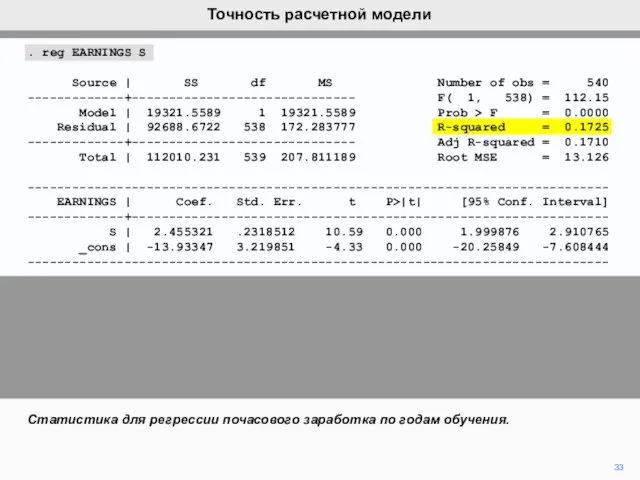 Точность расчетной модели

. reg EARNINGS S

| Source | SS | df | MS |
|---|---|---|---|
| Model | 19321.5589 | 1 | 19321.5589 |
| Residual | 92688.6722 | 538 | 172.283777 |
| Total | 112010.231 | 539 | 207.811189 |

Number of obs = 540
F( 1, 538) = 112.15
Prob > F = 0.0000
R-squared = 0.1725
Adj R-squared = 0.1710
Root MSE = 13.126

| EARNINGS | Coef. | Std. Err. | t | P>\|t\| | [95% Conf. | Interval] |
|---|---|---|---|---|---|---|
| S | 2.455321 | .2318512 | 10.59 | 0.000 | 1.999876 | 2.910765 |
| _cons | -13.93347 | 3.219851 | -4.33 | 0.000 | -20.25849 | -7.608444 |

Статистика для регрессии почасового заработка по годам обучения.

33